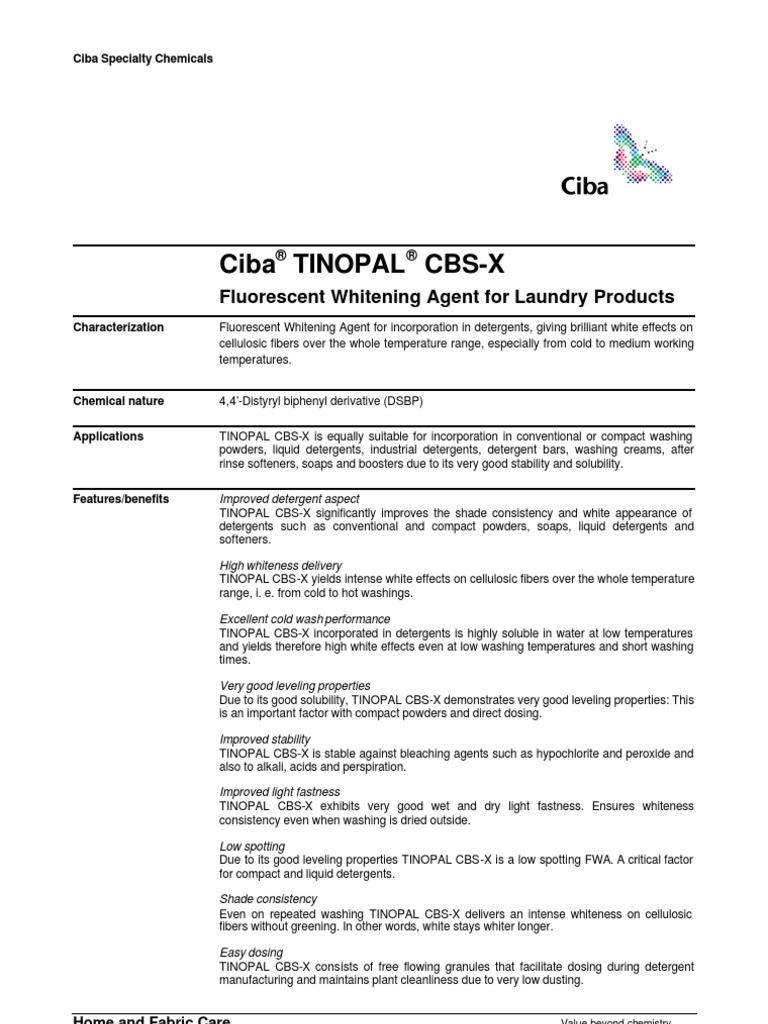 Ciba Specialty Chemicals

Ciba

Ciba® TINOPAL® CBS-X

Fluorescent Whitening Agent for Laundry Products

Characterization

Fluorescent Whitening Agent for incorporation in detergents, giving brilliant white effects on cellulosic fibers over the whole temperature range, especially from cold to medium working temperatures.

Chemical nature

4,4'-Distyryl biphenyl derivative (DSBP)

Applications

TINOPAL CBS-X is equally suitable for incorporation in conventional or compact washing powders, liquid detergents, industrial detergents, detergent bars, washing creams, after rinse softeners, soaps and boosters due to its very good stability and solubility.

Features/benefits

Improved detergent aspect
TINOPAL CBS-X significantly improves the shade consistency and white appearance of detergents such as conventional and compact powders, soaps, liquid detergents and softeners.

High whiteness delivery
TINOPAL CBS-X yields intense white effects on cellulosic fibers over the whole temperature range, i. e. from cold to hot washings.

Excellent cold wash performance
TINOPAL CBS-X incorporated in detergents is highly soluble in water at low temperatures and yields therefore high white effects even at low washing temperatures and short washing times.

Very good leveling properties
Due to its good solubility, TINOPAL CBS-X demonstrates very good leveling properties: This is an important factor with compact powders and direct dosing.

Improved stability
TINOPAL CBS-X is stable against bleaching agents such as hypochlorite and peroxide and also to alkali, acids and perspiration.

Improved light fastness
TINOPAL CBS-X exhibits very good wet and dry light fastness. Ensures whiteness consistency even when washing is dried outside.

Low spotting
Due to its good leveling properties TINOPAL CBS-X is a low spotting FWA. A critical factor for compact and liquid detergents.

Shade consistency
Even on repeated washing TINOPAL CBS-X delivers an intense whiteness on cellulosic fibers without greening. In other words, white stays whiter longer.

Easy dosing
TINOPAL CBS-X consists of free flowing granules that facilitate dosing during detergent manufacturing and maintains plant cleanliness due to very low dusting.

Home and Fabric Care

Value beyond chemistry